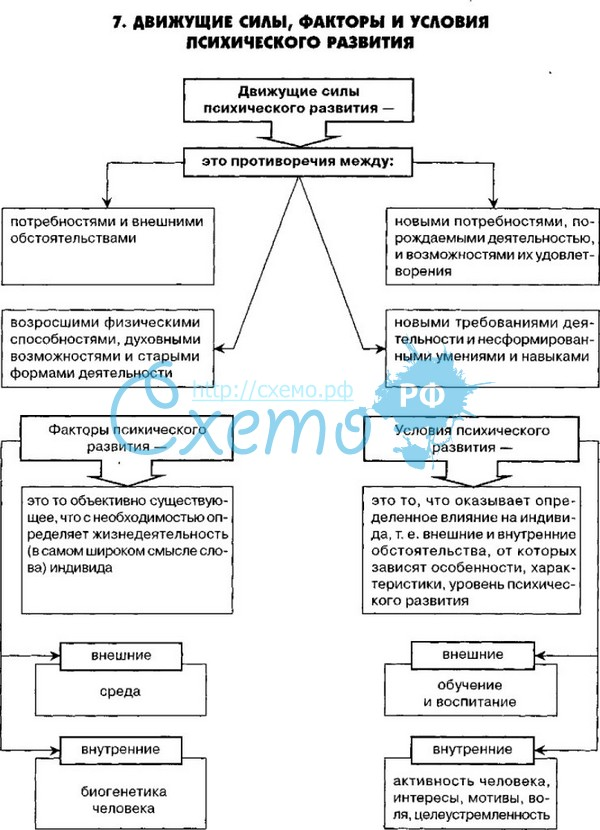 7. ДВИЖУЩИЕ СИЛЫ, ФАКТОРЫ И УСЛОВИЯ ПСИХИЧЕСКОГО РАЗВИТИЯ

Движущие силы психического развития —

это противоречия между:

потребностями и внешними обстоятельствами

новыми потребностями, порождаемыми деятельностью, и возможностями их удовлетворения

возросшими физическими способностями, духовными возможностями и старыми формами деятельности

новыми требованиями деятельности и несформированными умениями и навыками

http://схемо.рф

Схемо РФ

Факторы психического развития —

это то объективно существующее, что с необходимостью определяет жизнедеятельность (в самом широком смысле слова) индивида

внешние

среда

внутренние

биогенетика человека

Условия психического развития —

это то, что оказывает определенное влияние на индивида, т. е. внешние и внутренние обстоятельства, от которых зависят особенности, характеристики, уровень психического развития

внешние

обучение и воспитание

внутренние

активность человека, интересы, мотивы, воля, целеустремленность